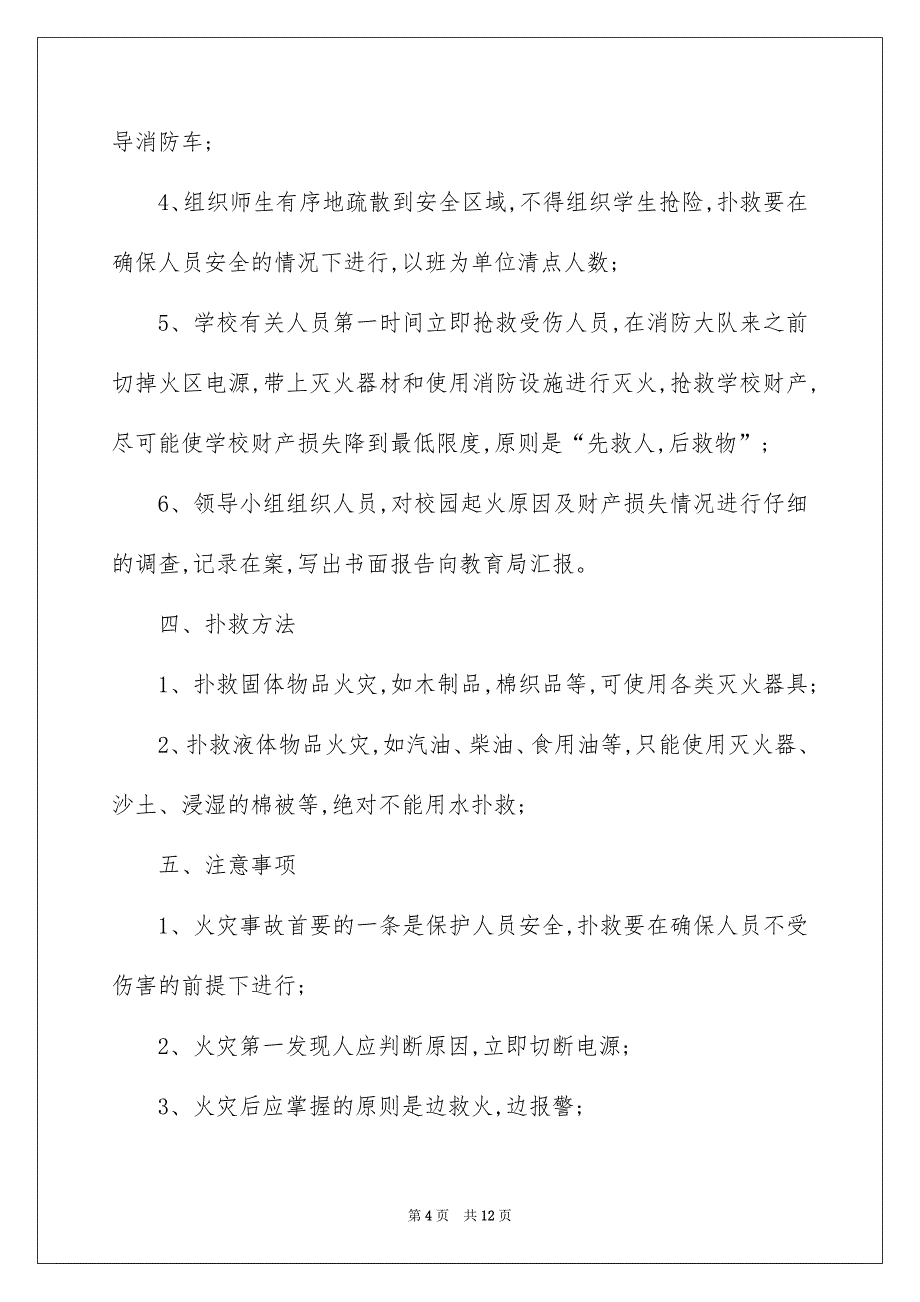 导消防车；

4、组织师生有序地疏散到安全区域，不得组织学生抢险，扑救要在确保人员安全的情况下进行，以班为单位清点人数；

5、学校有关人员第一时间立即抢救受伤人员，在消防大队来之前切掉火区电源，带上灭火器材和使用消防设施进行灭火，抢救学校财产，尽可能使学校财产损失降到最低限度，原则是“先救人，后救物”；

6、领导小组组织人员，对校园起火原因及财产损失情况进行仔细的调查，记录在案，写出书面报告向教育局汇报。

四、扑救方法

1、扑救固体物品火灾，如木制品，棉织品等，可使用各类灭火器具；

2、扑救液体物品火灾，如汽油、柴油、食用油等，只能使用灭火器、沙土、浸湿的棉被等，绝对不能用水扑救；

五、注意事项

1、火灾事故首要的一条是保护人员安全，扑救要在确保人员不受伤害的前提下进行；

2、火灾第一发现人应判断原因，立即切断电源；

3、火灾后应掌握的原则是边救火，边报警；

第 4 页　共 12 页